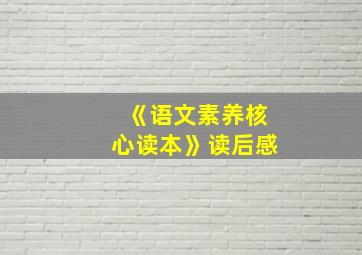 《语文素养核心读本》读后感